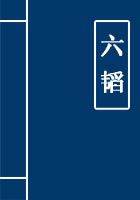 六韬